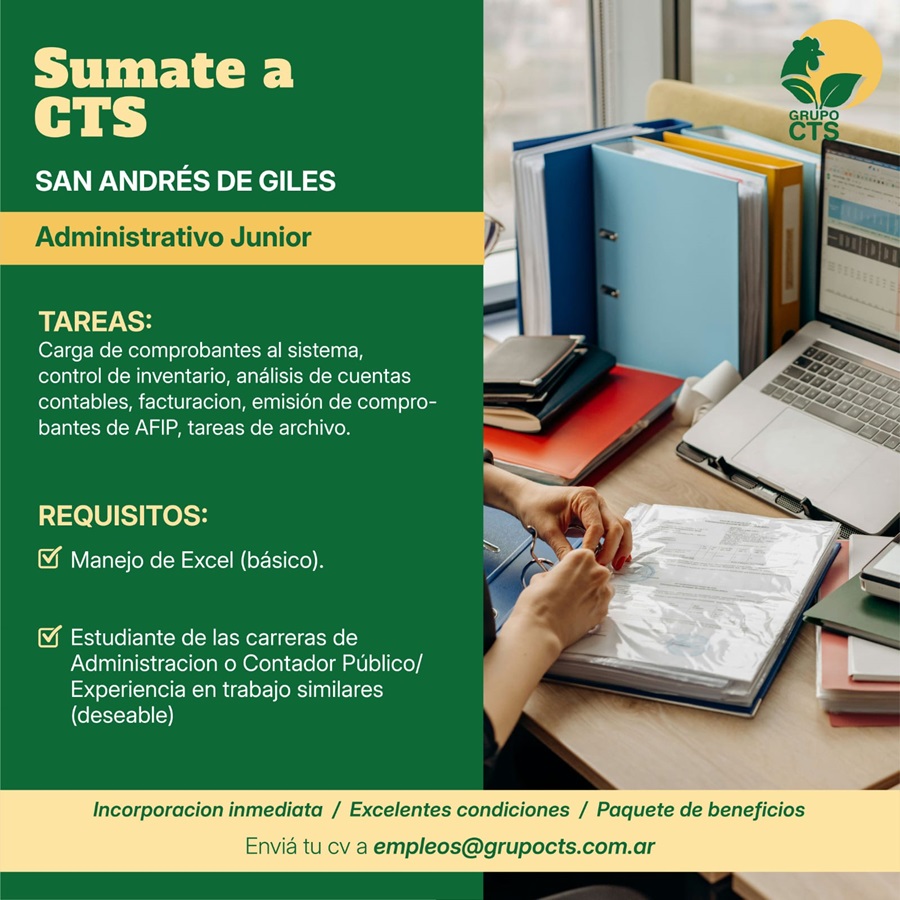 Sumate a CTS

SAN ANDRÉS DE GILES

Administrativo Junior

TAREAS:
Carga de comprobantes al sistema, control de inventario, análisis de cuentas contables, facturacion, emisión de comprobantes de AFIP, tareas de archivo.

REQUISITOS:
☑ Manejo de Excel (básico).

☑ Estudiante de las carreras de Administracion o Contador Público/ Experiencia en trabajo similares (deseable)

GRUPO
CTS

Incorporacion inmediata / Excelentes condiciones / Paquete de beneficios

Enviá tu cv a empleos@grupocts.com.ar